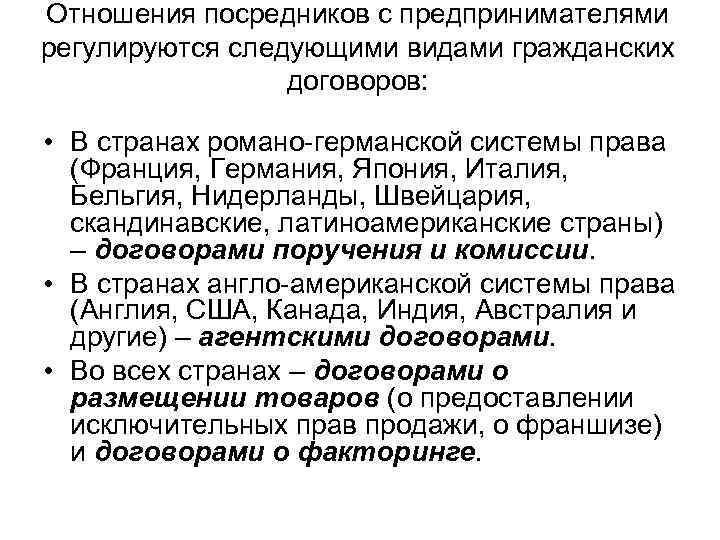 Отношения посредников с предпринимателями регулируются следующими видами гражданских договоров:

• В странах романо-германской системы права (Франция, Германия, Япония, Италия, Бельгия, Нидерланды, Швейцария, скандинавские, латиноамериканские страны) – договорами поручения и комиссии.
• В странах англо-американской системы права (Англия, США, Канада, Индия, Австралия и другие) – агентскими договорами.
• Во всех странах – договорами о размещении товаров (о предоставлении исключительных прав продажи, о франшизе) и договорами о факторинге.